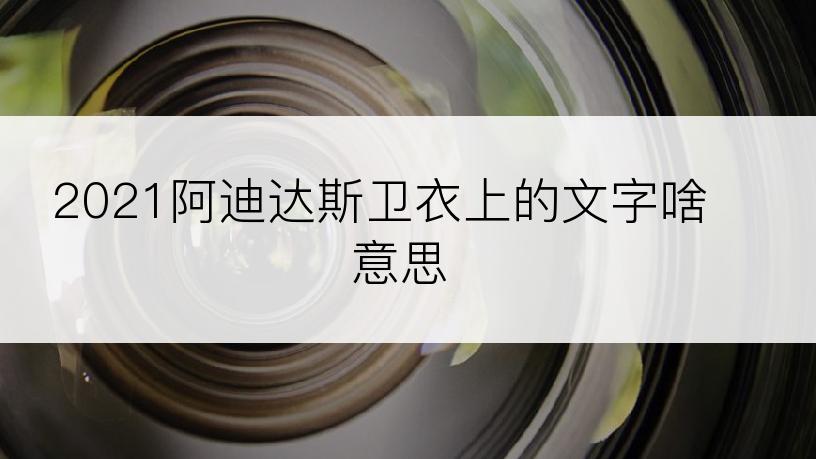 2021阿迪达斯卫衣上的文字啥意思